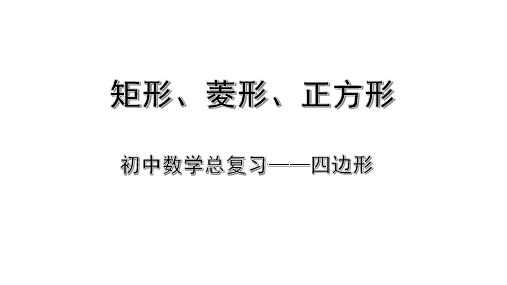 矩形、菱形、正方形

初中数学总复习——四边形